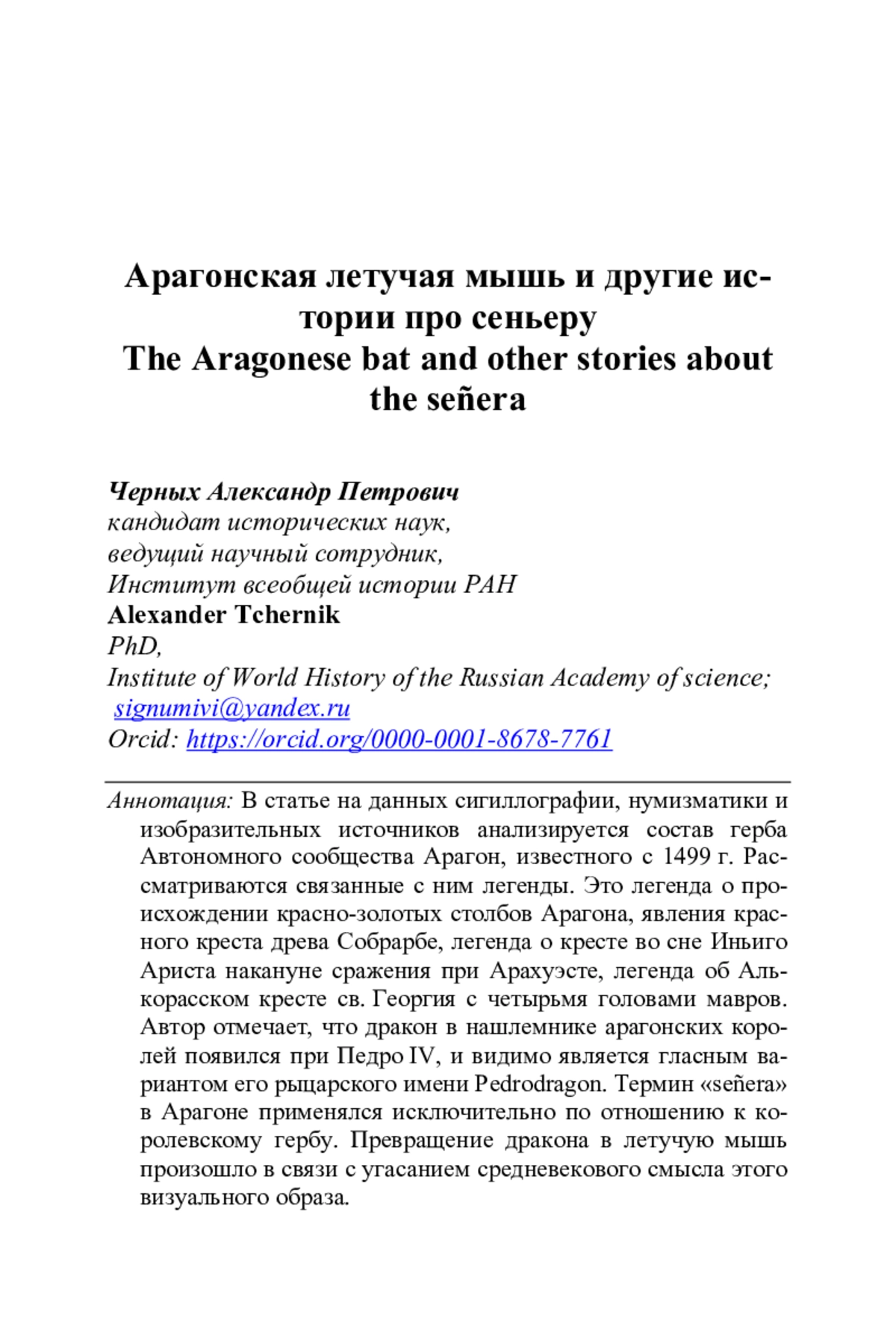 Арагонская летучая мышь и другие истории про сеньеру
The Aragonese bat and other stories about the señera

Черных Александр Петрович
кандидат исторических наук,
ведущий научный сотрудник,
Институт всеобщей истории РАН
Alexander Tchernik
PhD,
Institute of World History of the Russian Academy of science;
signumivi@yandex.ru
Orcid: https://orcid.org/0000-0001-8678-7761

Аннотация: В статье на данных сигиллографии, нумизматики и изобразительных источников анализируется состав герба Автономного сообщества Арагон, известного с 1499 г. Рассматриваются связанные с ним легенды. Это легенда о происхождении красно-золотых столбов Арагона, явления красного креста древа Собрарбе, легенда о кресте во сне Иньиго Ариста накануне сражения при Арахуэсте, легенда об Алькорасском кресте св. Георгия с четырьмя головами мавров. Автор отмечает, что дракон в нашлемнике арагонских королей появился при Педро IV, и видимо является гласным вариантом его рыцарского имени Pedrodragon. Термин «señera» в Арагоне применялся исключительно по отношению к королевскому гербу. Превращение дракона в летучую мышь произошло в связи с угасанием средневекового смысла этого визуального образа.